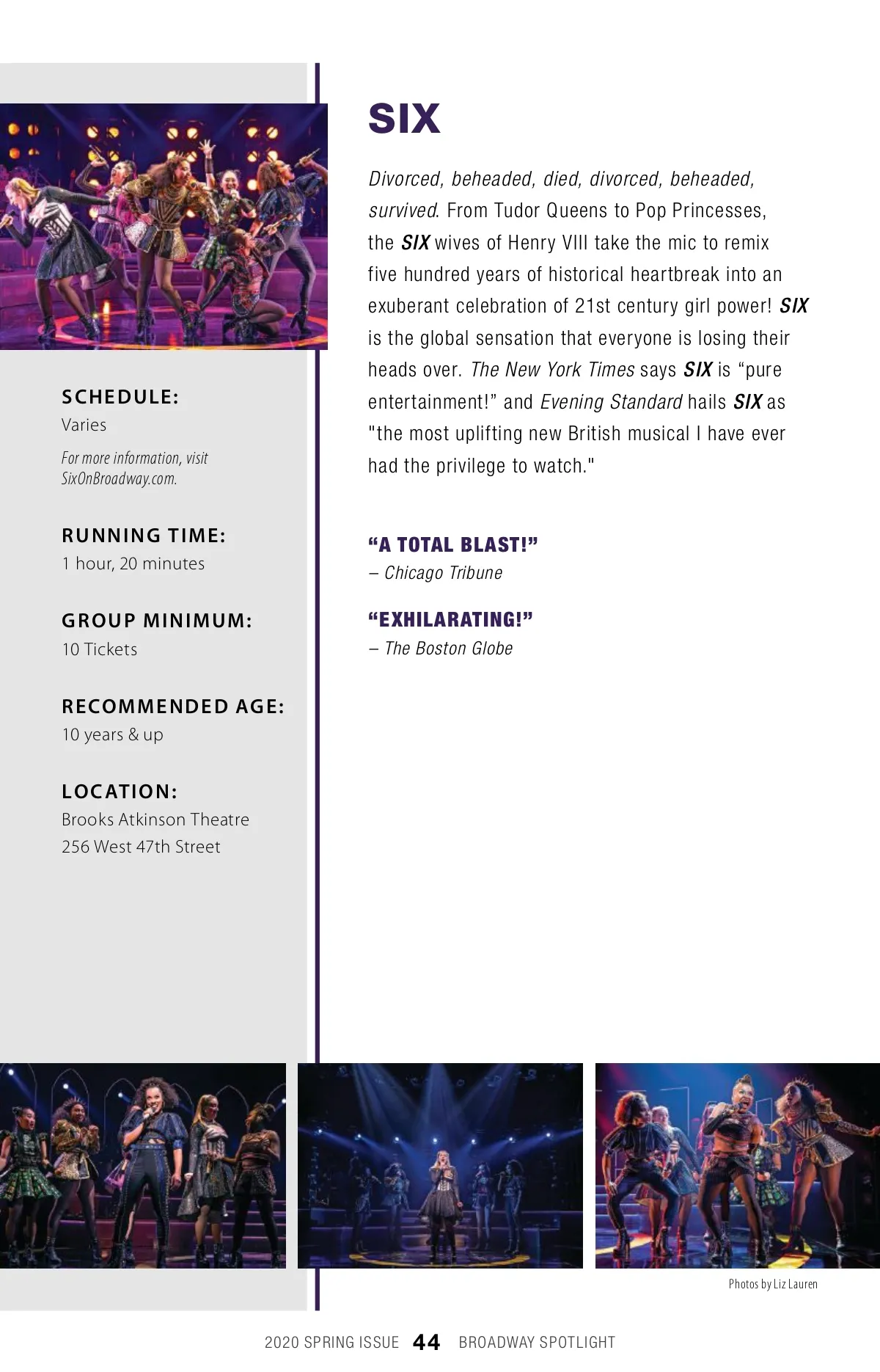 SCHEDULE:
Varies

For more information, visit SixOnBroadway.com.

RUNNING TIME:
1 hour, 20 minutes

GROUP MINIMUM:
10 Tickets

RECOMMENDED AGE:
10 years & up

LOCATION:
Brooks Atkinson Theatre
256 West 47th Street

SIX

Divorced, beheaded, died, divorced, beheaded, survived. From Tudor Queens to Pop Princesses, the SIX wives of Henry VIII take the mic to remix five hundred years of historical heartbreak into an exuberant celebration of 21st century girl power! SIX is the global sensation that everyone is losing their heads over. The New York Times says SIX is “pure entertainment!” and Evening Standard hails SIX as "the most uplifting new British musical I have ever had the privilege to watch."

“A TOTAL BLAST!”
– Chicago Tribune

“EXHILARATING!”
– The Boston Globe

Photos by Liz Lauren

2020 SPRING ISSUE 44 BROADWAY SPOTLIGHT